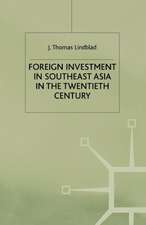 J. Thomas Lindblad

FOREIGN INVESTMENT IN SOUTHEAST ASIA IN THE TWENTIETH CENTURY